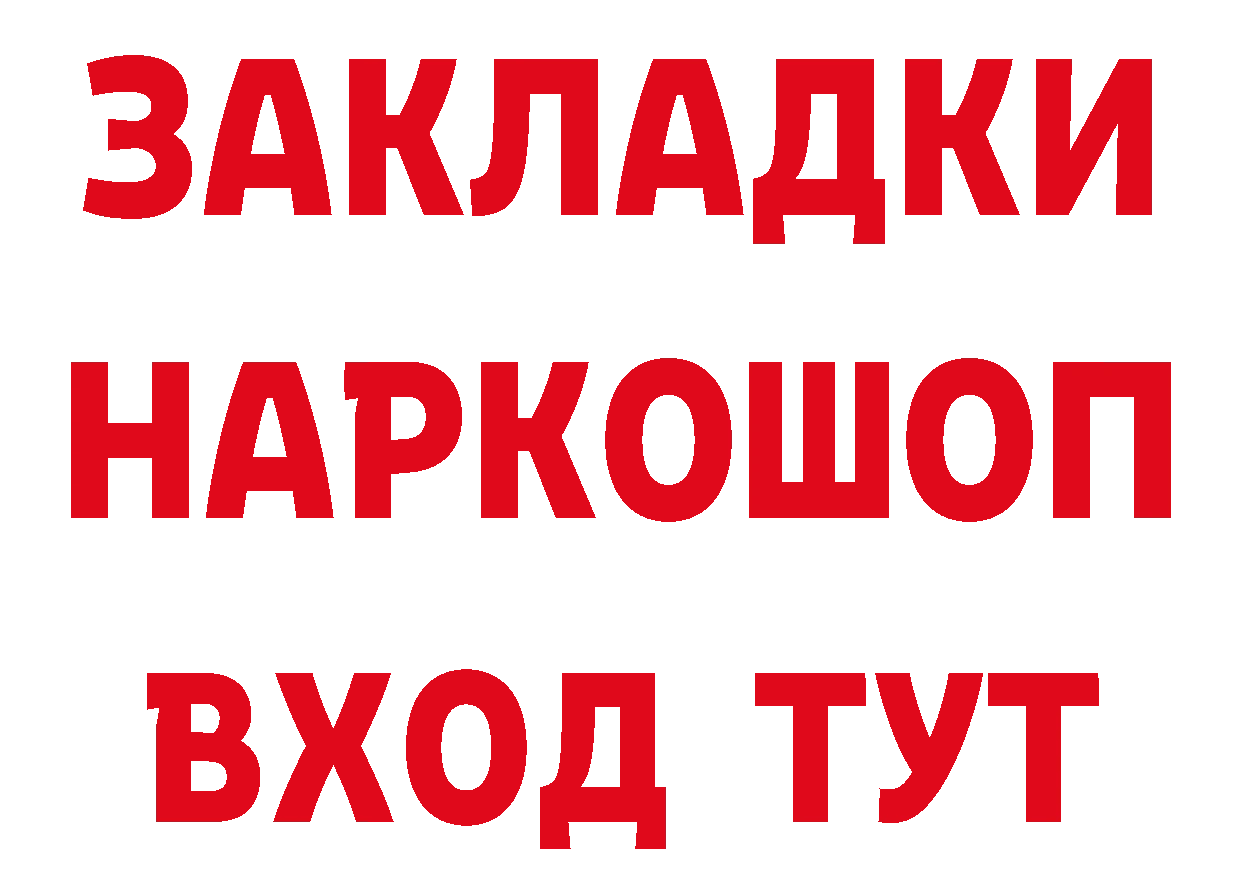 ЗАКЛАДКИ НАРКОШОП ВХОД ТУТ